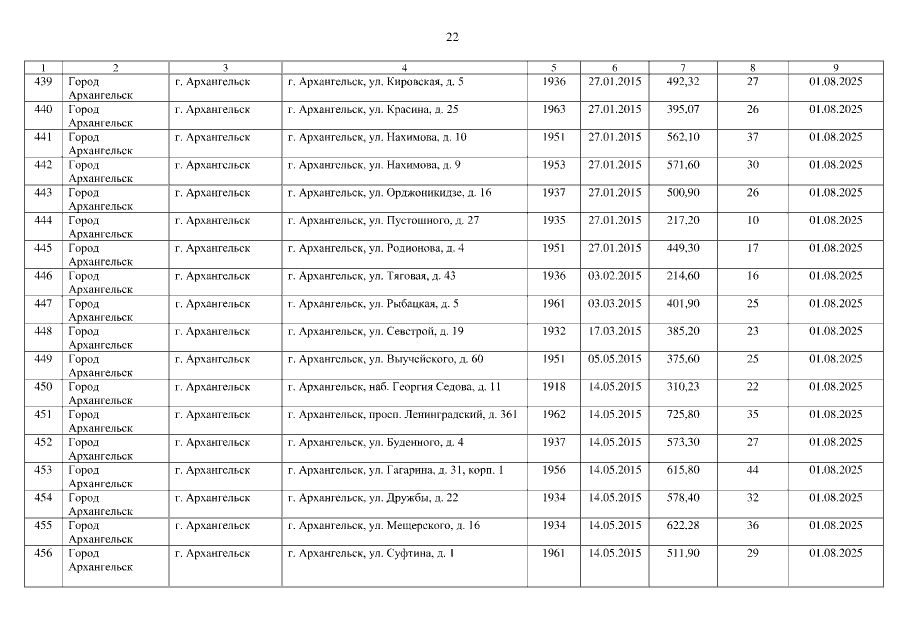 22

| 1 | 2 | 3 | 4 | 5 | 6 | 7 | 8 | 9 |
|---|---|---|---|---|---|---|---|---|
| 439 | Город Архангельск | г. Архангельск | г. Архангельск, ул. Кировская, д. 5 | 1936 | 27.01.2015 | 492,32 | 27 | 01.08.2025 |
| 440 | Город Архангельск | г. Архангельск | г. Архангельск, ул. Красина, д. 25 | 1963 | 27.01.2015 | 395,07 | 26 | 01.08.2025 |
| 441 | Город Архангельск | г. Архангельск | г. Архангельск, ул. Нахимова, д. 10 | 1951 | 27.01.2015 | 562,10 | 37 | 01.08.2025 |
| 442 | Город Архангельск | г. Архангельск | г. Архангельск, ул. Нахимова, д. 9 | 1953 | 27.01.2015 | 571,60 | 30 | 01.08.2025 |
| 443 | Город Архангельск | г. Архангельск | г. Архангельск, ул. Орджоникидзе, д. 16 | 1937 | 27.01.2015 | 500,90 | 26 | 01.08.2025 |
| 444 | Город Архангельск | г. Архангельск | г. Архангельск, ул. Пустошного, д. 27 | 1935 | 27.01.2015 | 217,20 | 10 | 01.08.2025 |
| 445 | Город Архангельск | г. Архангельск | г. Архангельск, ул. Родионова, д. 4 | 1951 | 27.01.2015 | 449,30 | 17 | 01.08.2025 |
| 446 | Город Архангельск | г. Архангельск | г. Архангельск, ул. Тяговая, д. 43 | 1936 | 03.02.2015 | 214,60 | 16 | 01.08.2025 |
| 447 | Город Архангельск | г. Архангельск | г. Архангельск, ул. Рыбацкая, д. 5 | 1961 | 03.03.2015 | 401,90 | 25 | 01.08.2025 |
| 448 | Город Архангельск | г. Архангельск | г. Архангельск, ул. Севстрой, д. 19 | 1932 | 17.03.2015 | 385,20 | 23 | 01.08.2025 |
| 449 | Город Архангельск | г. Архангельск | г. Архангельск, ул. Выучейского, д. 60 | 1951 | 05.05.2015 | 375,60 | 25 | 01.08.2025 |
| 450 | Город Архангельск | г. Архангельск | г. Архангельск, наб. Георгия Седова, д. 11 | 1918 | 14.05.2015 | 310,23 | 22 | 01.08.2025 |
| 451 | Город Архангельск | г. Архангельск | г. Архангельск, просп. Ленинградский, д. 361 | 1962 | 14.05.2015 | 725,80 | 35 | 01.08.2025 |
| 452 | Город Архангельск | г. Архангельск | г. Архангельск, ул. Буденного, д. 4 | 1937 | 14.05.2015 | 573,30 | 27 | 01.08.2025 |
| 453 | Город Архангельск | г. Архангельск | г. Архангельск, ул. Гагарина, д. 31, корп. 1 | 1956 | 14.05.2015 | 615,80 | 44 | 01.08.2025 |
| 454 | Город Архангельск | г. Архангельск | г. Архангельск, ул. Дружбы, д. 22 | 1934 | 14.05.2015 | 578,40 | 32 | 01.08.2025 |
| 455 | Город Архангельск | г. Архангельск | г. Архангельск, ул. Мещерского, д. 16 | 1934 | 14.05.2015 | 622,28 | 36 | 01.08.2025 |
| 456 | Город Архангельск | г. Архангельск | г. Архангельск, ул. Суфтина, д. 1 | 1961 | 14.05.2015 | 511,90 | 29 | 01.08.2025 |